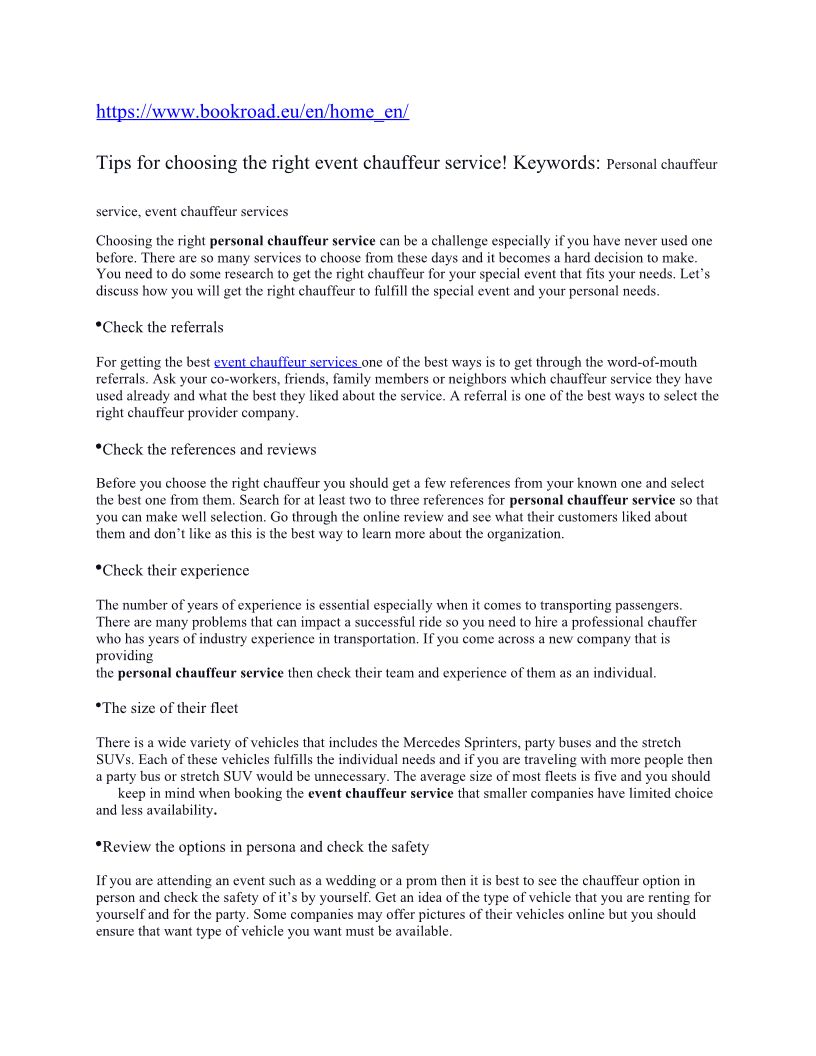 https://www.bookroad.eu/en/home_en/

Tips for choosing the right event chauffeur service! Keywords: Personal chauffeur

service, event chauffeur services

Choosing the right personal chauffeur service can be a challenge especially if you have never used one before. There are so many services to choose from these days and it becomes a hard decision to make. You need to do some research to get the right chauffeur for your special event that fits your needs. Let's discuss how you will get the right chauffeur to fulfill the special event and your personal needs.

•Check the referrals

For getting the best event chauffeur services one of the best ways is to get through the word-of-mouth referrals. Ask your co-workers, friends, family members or neighbors which chauffeur service they have used already and what the best they liked about the service. A referral is one of the best ways to select the right chauffeur provider company.

•Check the references and reviews

Before you choose the right chauffeur you should get a few references from your known one and select the best one from them. Search for at least two to three references for personal chauffeur service so that you can make well selection. Go through the online review and see what their customers liked about them and don't like as this is the best way to learn more about the organization.

•Check their experience

The number of years of experience is essential especially when it comes to transporting passengers. There are many problems that can impact a successful ride so you need to hire a professional chauffer who has years of industry experience in transportation. If you come across a new company that is providing
the personal chauffeur service then check their team and experience of them as an individual.

•The size of their fleet

There is a wide variety of vehicles that includes the Mercedes Sprinters, party buses and the stretch SUVs. Each of these vehicles fulfills the individual needs and if you are traveling with more people then a party bus or stretch SUV would be unnecessary. The average size of most fleets is five and you should keep in mind when booking the event chauffeur service that smaller companies have limited choice and less availability.

•Review the options in persona and check the safety

If you are attending an event such as a wedding or a prom then it is best to see the chauffeur option in person and check the safety of it's by yourself. Get an idea of the type of vehicle that you are renting for yourself and for the party. Some companies may offer pictures of their vehicles online but you should ensure that want type of vehicle you want must be available.